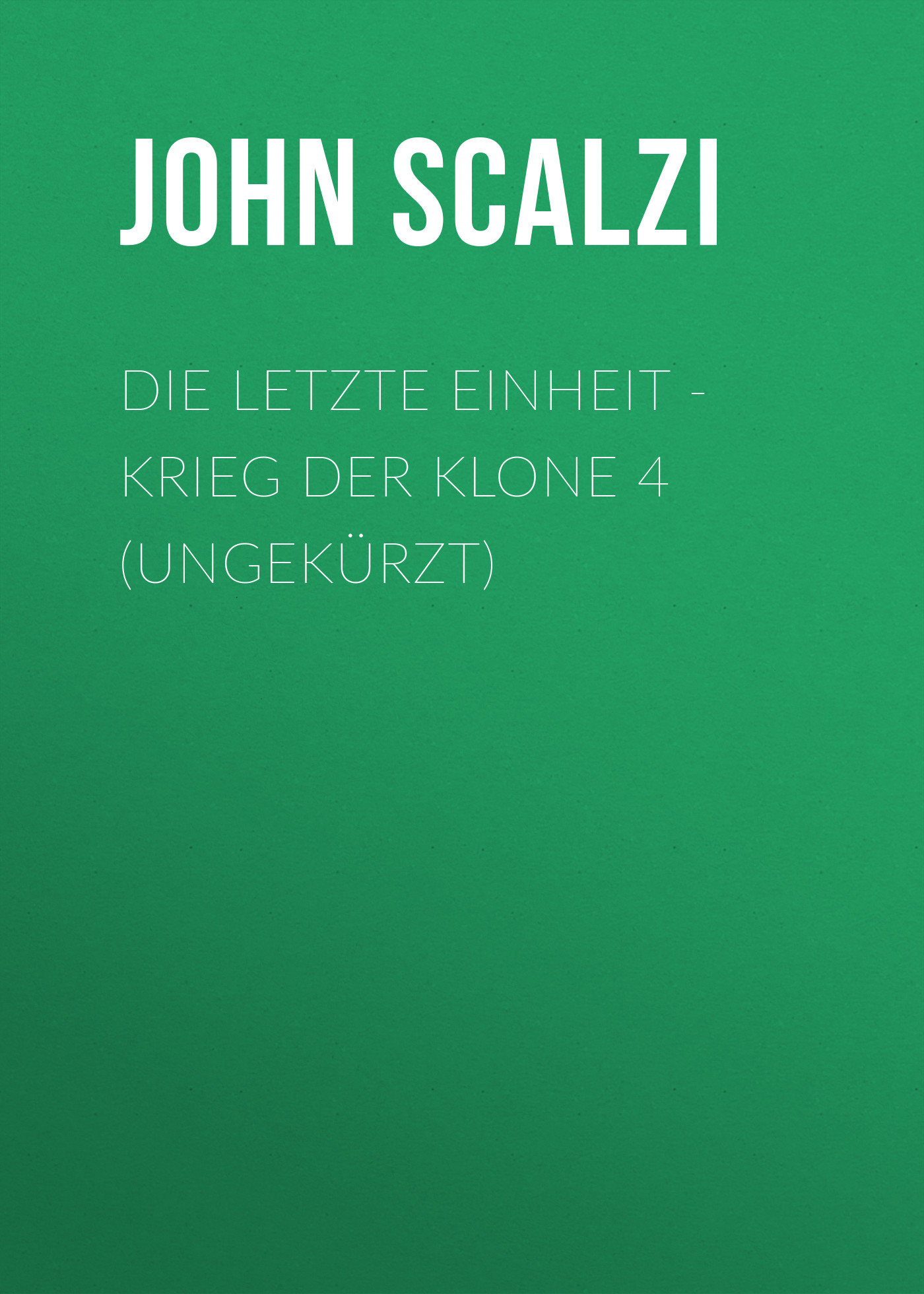 JOHN SCALZI

DIE LETZTE EINHEIT - KRIEG DER KLONE 4 (UNGEKÜRZT)